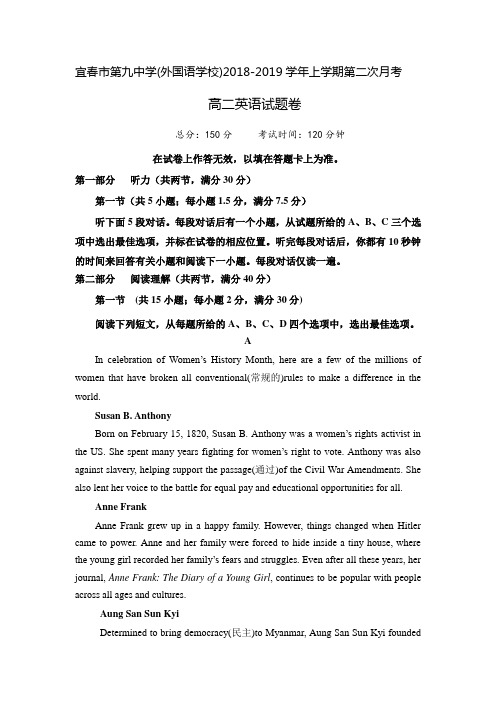 宜春市第九中学(外国语学校)2018-2019 学年上学期第二次月考

高二英语试题卷

总分：150 分　　考试时间：120 分钟

在试卷上作答无效，以填在答题卡上为准。

第一部分　听力（共两节，满分 30 分）

第一节（共 5 小题；每小题 1.5 分，满分 7.5 分）

听下面 5 段对话。每段对话后有一个小题，从试题所给的 A、B、C 三个选项中选出最佳选项，并标在试卷的相应位置。听完每段对话后，你都有 10 秒钟的时间来回答有关小题和阅读下一小题。每段对话仅读一遍。

第二部分　阅读理解（共两节，满分 40 分）

第一节　(共 15 小题；每小题 2 分，满分 30 分)

阅读下列短文，从每题所给的 A、B、C、D 四个选项中，选出最佳选项。

A

In celebration of Women's History Month, here are a few of the millions of women that have broken all conventional(常规的)rules to make a difference in the world.

Susan B. Anthony

Born on February 15, 1820, Susan B. Anthony was a women's rights activist in the US. She spent many years fighting for women's right to vote. Anthony was also against slavery, helping support the passage(通过)of the Civil War Amendments. She also lent her voice to the battle for equal pay and educational opportunities for all.

Anne Frank

Anne Frank grew up in a happy family. However, things changed when Hitler came to power. Anne and her family were forced to hide inside a tiny house, where the young girl recorded her family's fears and struggles. Even after all these years, her journal, Anne Frank: The Diary of a Young Girl, continues to be popular with people across all ages and cultures.

Aung San Sun Kyi

Determined to bring democracy(民主)to Myanmar, Aung San Sun Kyi founded